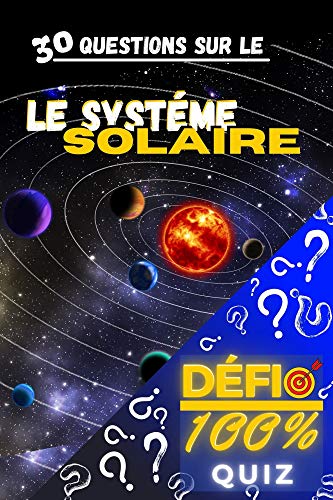 30 QUESTIONS SUR LE

LE SYSTÉME SOLAIRE

DÉFI

100%

QUIZ